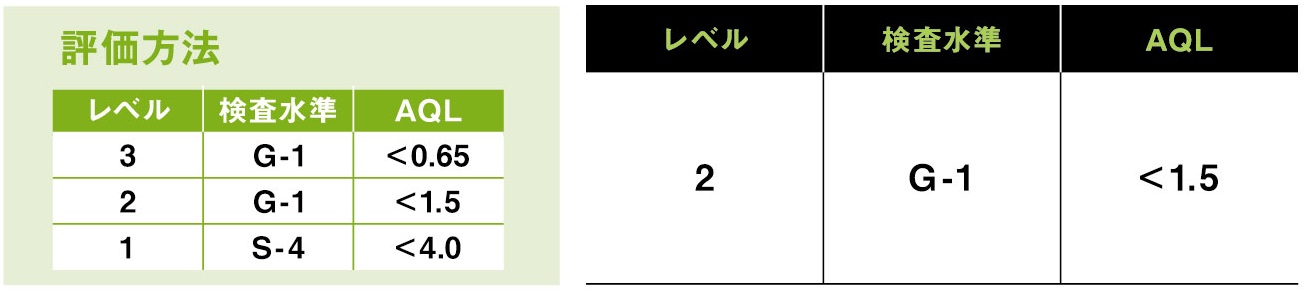 評価方法

| レベル | 検査水準 | AQL |
|---|---|---|
| 3 | G-1 | <0.65 |
| 2 | G-1 | <1.5 |
| 1 | S-4 | <4.0 |

| レベル | 検査水準 | AQL |
|---|---|---|
| 2 | G-1 | <1.5 |